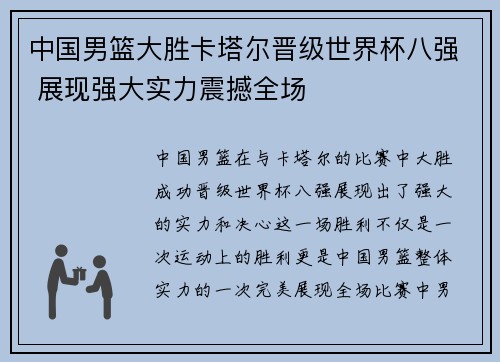 中国男篮大胜卡塔尔晋级世界杯八强 展现强大实力震撼全场

中国男篮在与卡塔尔的比赛中大胜成功晋级世界杯八强展现出了强大的实力和决心这一场胜利不仅是一次运动上的胜利更是中国男篮整体实力的一次完美展现全场比赛中男